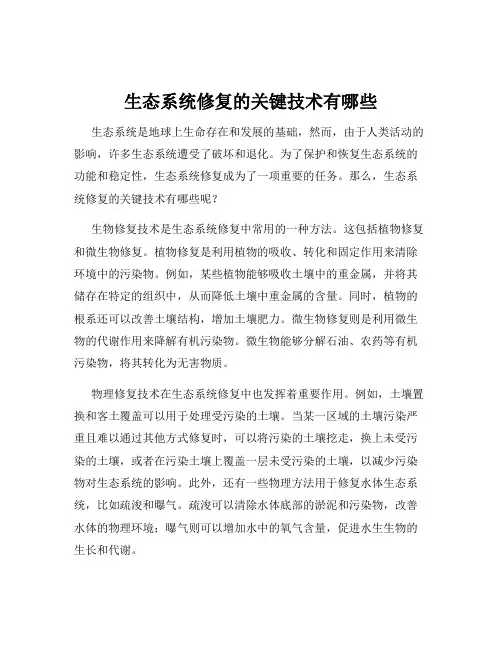 生态系统修复的关键技术有哪些

生态系统是地球上生命存在和发展的基础，然而，由于人类活动的影响，许多生态系统遭受了破坏和退化。为了保护和恢复生态系统的功能和稳定性，生态系统修复成为了一项重要的任务。那么，生态系统修复的关键技术有哪些呢？

生物修复技术是生态系统修复中常用的一种方法。这包括植物修复和微生物修复。植物修复是利用植物的吸收、转化和固定作用来清除环境中的污染物。例如，某些植物能够吸收土壤中的重金属，并将其储存在特定的组织中，从而降低土壤中重金属的含量。同时，植物的根系还可以改善土壤结构，增加土壤肥力。微生物修复则是利用微生物的代谢作用来降解有机污染物。微生物能够分解石油、农药等有机污染物，将其转化为无害物质。

物理修复技术在生态系统修复中也发挥着重要作用。例如，土壤置换和客土覆盖可以用于处理受污染的土壤。当某一区域的土壤污染严重且难以通过其他方式修复时，可以将污染的土壤挖走，换上未受污染的土壤，或者在污染土壤上覆盖一层未受污染的土壤，以减少污染物对生态系统的影响。此外，还有一些物理方法用于修复水体生态系统，比如疏浚和曝气。疏浚可以清除水体底部的淤泥和污染物，改善水体的物理环境；曝气则可以增加水中的氧气含量，促进水生生物的生长和代谢。